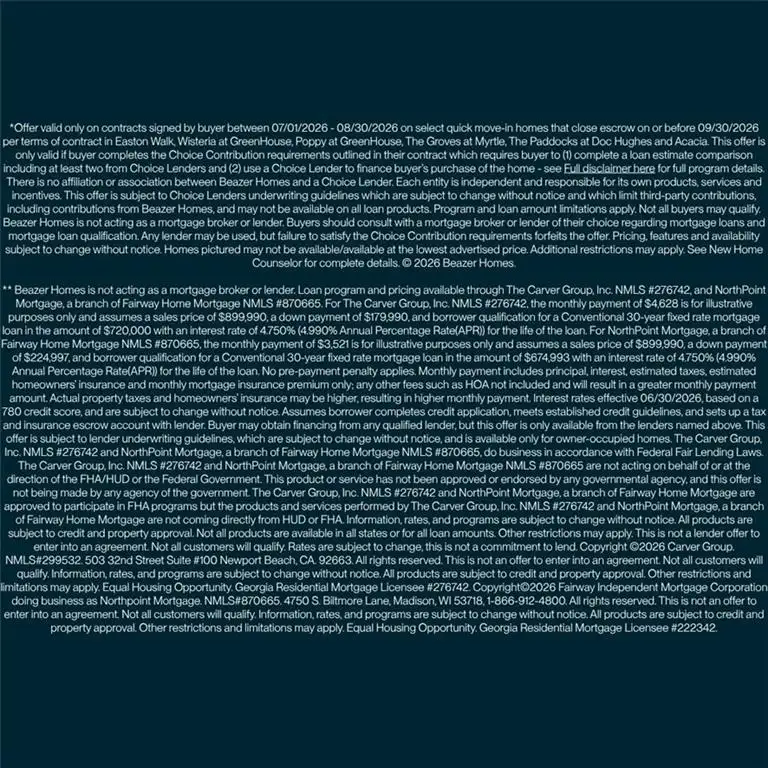 *Offer valid only on contracts signed by buyer between 07/01/2026 - 08/30/2026 on select quick move-in homes that close escrow on or before 09/30/2026 per terms of contract in Easton Walk, Wisteria at GreenHouse, Poppy at GreenHouse, The Groves at Myrtle, The Paddocks at Doc Hughes and Acacia. This offer is only valid if buyer completes the Choice Contribution requirements outlined in their contract which requires buyer to (1) complete a loan estimate comparison including at least two from Choice Lenders and (2) use a Choice Lender to finance buyer's purchase of the home - see Full disclaimer here for full program details. There is no affiliation or association between Beazer Homes and a Choice Lender. Each entity is independent and responsible for its own products, services and incentives. This offer is subject to Choice Lenders underwriting guidelines which are subject to change without notice and which limit third-party contributions, including contributions from Beazer Homes, and may not be available on all loan products. Program and loan amount limitations apply. Not all buyers may qualify. Beazer Homes is not acting as a mortgage broker or lender. Buyers should consult with a mortgage broker or lender of their choice regarding mortgage loans and mortgage loan qualification. Any lender may be used, but failure to satisfy the Choice Contribution requirements forfeits the offer. Pricing, features and availability subject to change without notice. Homes pictured may not be available/available at the lowest advertised price. Additional restrictions may apply. See New Home Counselor for complete details. © 2026 Beazer Homes.

** Beazer Homes is not acting as a mortgage broker or lender. Loan program and pricing available through The Carver Group, Inc. NMLS #276742, and NorthPoint Mortgage, a branch of Fairway Home Mortgage NMLS #870665. For The Carver Group, Inc. NMLS #276742, the monthly payment of $4,628 is for illustrative purposes only and assumes a sales price of $899,990, a down payment of $179,990, and borrower qualification for a Conventional 30-year fixed rate mortgage loan in the amount of $720,000 with an interest rate of 4.750% (4.990% Annual Percentage Rate(APR)) for the life of the loan. For NorthPoint Mortgage, a branch of Fairway Home Mortgage NMLS #870665, the monthly payment of $3,521 is for illustrative purposes only and assumes a sales price of $899,990, a down payment of $224,997, and borrower qualification for a Conventional 30-year fixed rate mortgage loan in the amount of $674,993 with an interest rate of 4.750% (4.990% Annual Percentage Rate(APR)) for the life of the loan. No pre-payment penalty applies. Monthly payment includes principal, interest, estimated taxes, estimated homeowners' insurance and monthly mortgage insurance premium only; any other fees such as HOA not included and will result in a greater monthly payment amount. Actual property taxes and homeowners' insurance may be higher, resulting in higher monthly payment. Interest rates effective 06/30/2026, based on a 780 credit score, and are subject to change without notice. Assumes borrower completes credit application, meets established credit guidelines, and sets up a tax and insurance escrow account with lender. Buyer may obtain financing from any qualified lender, but this offer is only available from the lenders named above. This offer is subject to lender underwriting guidelines, which are subject to change without notice, and is available only for owner-occupied homes. The Carver Group, Inc. NMLS #276742 and NorthPoint Mortgage, a branch of Fairway Home Mortgage NMLS #870665, do business in accordance with Federal Fair Lending Laws. The Carver Group, Inc. NMLS #276742 and NorthPoint Mortgage, a branch of Fairway Home Mortgage NMLS #870665 are not acting on behalf of or at the direction of the FHA/HUD or the Federal Government. This product or service has not been approved or endorsed by any governmental agency, and this offer is not being made by any agency of the government. The Carver Group, Inc. NMLS #276742 and NorthPoint Mortgage, a branch of Fairway Home Mortgage are approved to participate in FHA programs but the products and services performed by The Carver Group, Inc. NMLS #276742 and NorthPoint Mortgage, a branch of Fairway Home Mortgage are not coming directly from HUD or FHA. Information, rates, and programs are subject to change without notice. All products are subject to credit and property approval. Not all products are available in all states or for all loan amounts. Other restrictions may apply. This is not a lender offer to enter into an agreement. Not all customers will qualify. Rates are subject to change, this is not a commitment to lend. Copyright ©2026 Carver Group. NMLS#299532. 503 32nd Street Suite #100 Newport Beach, CA. 92663. All rights reserved. This is not an offer to enter into an agreement. Not all customers will qualify. Information, rates, and programs are subject to change without notice. All products are subject to credit and property approval. Other restrictions and limitations may apply. Equal Housing Opportunity. Georgia Residential Mortgage Licensee #276742. Copyright©2026 Fairway Independent Mortgage Corporation doing business as Northpoint Mortgage. NMLS#870665. 4750 S. Biltmore Lane, Madison, WI 53718, 1-866-912-4800. All rights reserved. This is not an offer to enter into an agreement. Not all customers will qualify. Information, rates, and programs are subject to change without notice. All products are subject to credit and property approval. Other restrictions and limitations may apply. Equal Housing Opportunity. Georgia Residential Mortgage Licensee #222342.